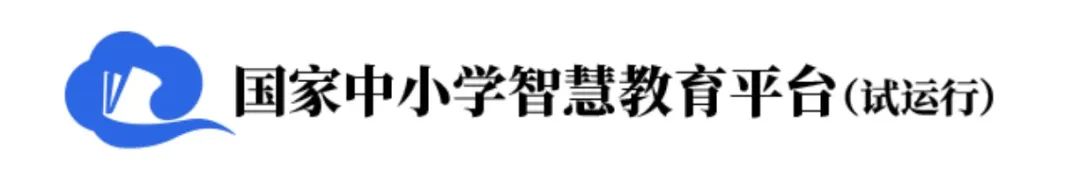 国家中小学智慧教育平台(试运行)